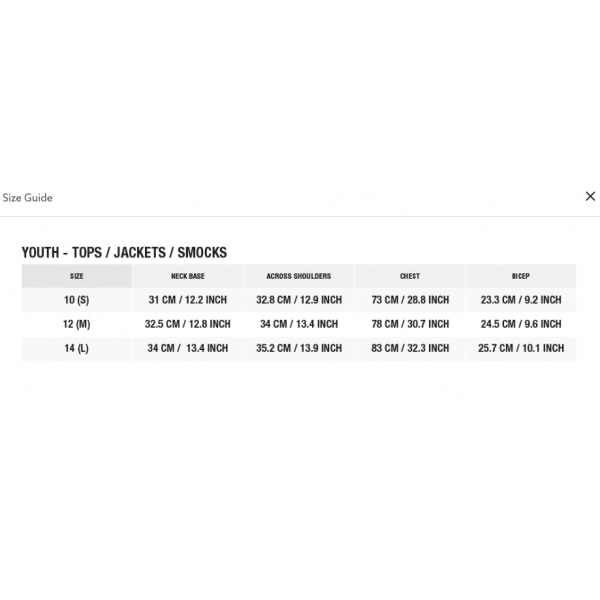 Size Guide

×

YOUTH - TOPS / JACKETS / SMOCKS

| SIZE | NECK BASE | ACROSS SHOULDERS | CHEST | BICEP |
|---|---|---|---|---|
| 10 (S) | 31 CM / 12.2 INCH | 32.8 CM / 12.9 INCH | 73 CM / 28.8 INCH | 23.3 CM / 9.2 INCH |
| 12 (M) | 32.5 CM / 12.8 INCH | 34 CM / 13.4 INCH | 78 CM / 30.7 INCH | 24.5 CM / 9.6 INCH |
| 14 (L) | 34 CM / 13.4 INCH | 35.2 CM / 13.9 INCH | 83 CM / 32.3 INCH | 25.7 CM / 10.1 INCH |